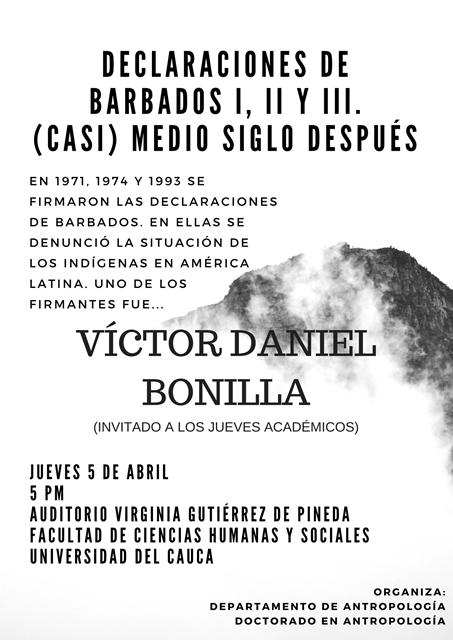 DECLARACIONES DE BARBADOS I, II Y III. (CASI) MEDIO SIGLO DESPUÉS

EN 1971, 1974 Y 1993 SE FIRMARON LAS DECLARACIONES DE BARBADOS. EN ELLAS SE DENUNCIÓ LA SITUACIÓN DE LOS INDÍGENAS EN AMÉRICA LATINA. UNO DE LOS FIRMANTES FUE...

VÍCTOR DANIEL BONILLA

(INVITADO A LOS JUEVES ACADÉMICOS)

JUEVES 5 DE ABRIL
5 PM
AUDITORIO VIRGINIA GUTIÉRREZ DE PINEDA
FACULTAD DE CIENCIAS HUMANAS Y SOCIALES
UNIVERSIDAD DEL CAUCA

ORGANIZA:
DEPARTAMENTO DE ANTROPOLOGÍA
DOCTORADO EN ANTROPOLOGÍA